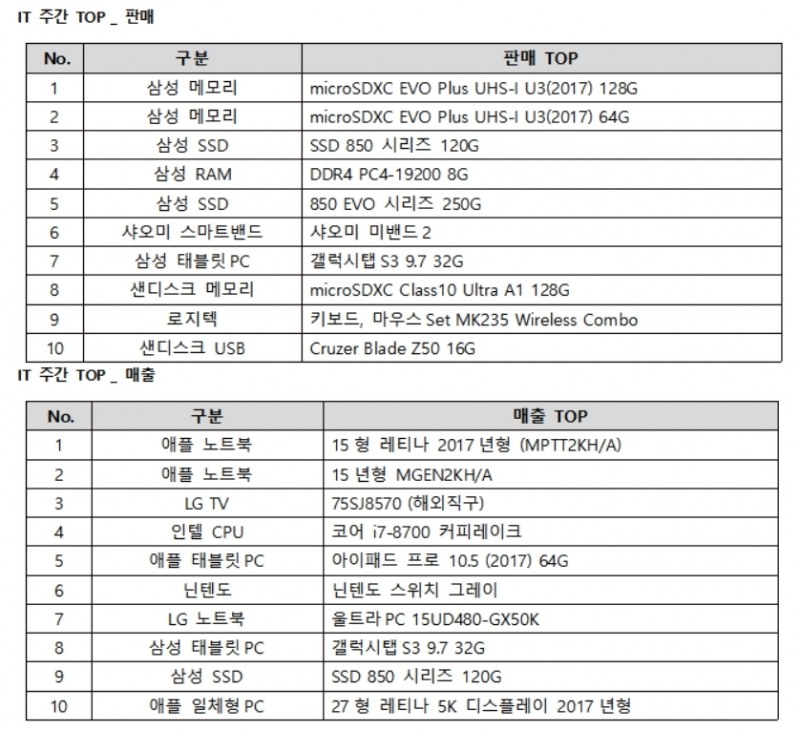 IT 주간 TOP _ 판매

| No. | 구분 | 판매 TOP |
|---|---|---|
| 1 | 삼성 메모리 | microSDXC EVO Plus UHS-I U3(2017) 128G |
| 2 | 삼성 메모리 | microSDXC EVO Plus UHS-I U3(2017) 64G |
| 3 | 삼성 SSD | SSD 850 시리즈 120G |
| 4 | 삼성 RAM | DDR4 PC4-19200 8G |
| 5 | 삼성 SSD | 850 EVO 시리즈 250G |
| 6 | 샤오미 스마트밴드 | 샤오미 미밴드 2 |
| 7 | 삼성 태블릿 PC | 갤럭시탭 S3 9.7 32G |
| 8 | 샌디스크 메모리 | microSDXC Class10 Ultra A1 128G |
| 9 | 로지텍 | 키보드, 마우스 Set MK235 Wireless Combo |
| 10 | 샌디스크 USB | Cruzer Blade Z50 16G |

IT 주간 TOP _ 매출

| No. | 구분 | 매출 TOP |
|---|---|---|
| 1 | 애플 노트북 | 15 형 레티나 2017 년형 (MPTT2KH/A) |
| 2 | 애플 노트북 | 15 년형 MGEN2KH/A |
| 3 | LG TV | 75SJ8570 (해외직구) |
| 4 | 인텔 CPU | 코어 i7-8700 커피레이크 |
| 5 | 애플 태블릿 PC | 아이패드 프로 10.5 (2017) 64G |
| 6 | 닌텐도 | 닌텐도 스위치 그레이 |
| 7 | LG 노트북 | 울트라 PC 15UD480-GX50K |
| 8 | 삼성 태블릿 PC | 갤럭시탭 S3 9.7 32G |
| 9 | 삼성 SSD | SSD 850 시리즈 120G |
| 10 | 애플 일체형 PC | 27 형 레티나 5K 디스플레이 2017 년형 |